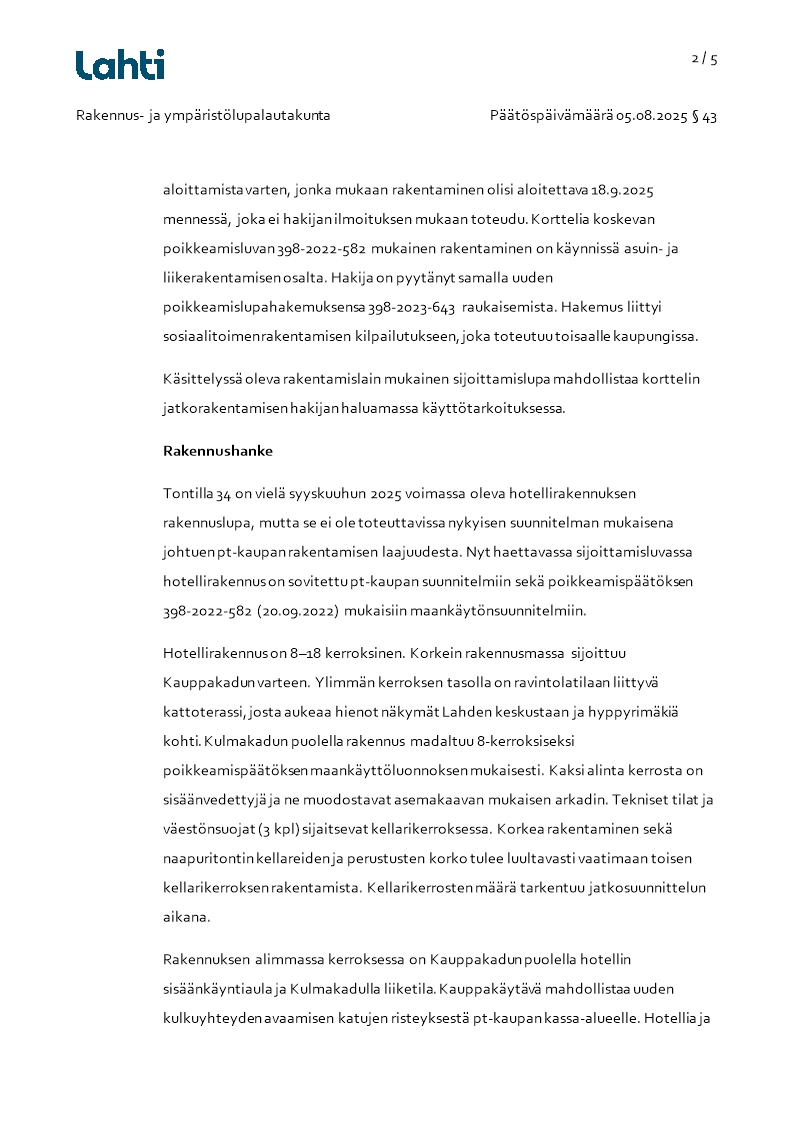 Lahti

2 / 5

Rakennus- ja ympäristölupalautakunta

Päätöspäivämäärä 05.08.2025 § 43

aloittamista varten, jonka mukaan rakentaminen olisi aloitettava 18.9.2025 mennessä, joka ei hakijan ilmoituksen mukaan toteudu. Korttelia koskevan poikkeamisluvan 398-2022-582 mukainen rakentaminen on käynnissä asuin- ja liikerakentamisen osalta. Hakija on pyytänyt samalla uuden poikkeamislupahakemuksensa 398-2023-643 raukaisemista. Hakemus liittyi sosiaalitoimen rakentamisen kilpailutukseen, joka toteutuu toisaalle kaupungissa.

Käsittelyssä oleva rakentamislain mukainen sijoittamislupa mahdollistaa korttelin jatkorakentamisen hakijan haluamassa käyttötarkoituksessa.

Rakennushanke

Tontilla 34 on vielä syyskuuhun 2025 voimassa oleva hotellirakennuksen rakennuslupa, mutta se ei ole toteuttavissa nykyisen suunnitelman mukaisena johtuen pt-kaupan rakentamisen laajuudesta. Nyt haettavassa sijoittamisluvassa hotellirakennus on sovitettu pt-kaupan suunnitelmiin sekä poikkeamispäätöksen 398-2022-582 (20.09.2022) mukaisiin maankäytönsuunnitelmiin.

Hotellirakennus on 8–18 kerroksinen. Korkein rakennusmassa sijoittuu Kauppakadun varteen. Ylimmän kerroksen tasolla on ravintolatilaan liittyvä kattoterassi, josta aukeaa hienot näkymät Lahden keskustaan ja hyppyrimäkiä kohti. Kulmakadun puolella rakennus madaltuu 8-kerroksiseksi poikkeamispäätöksen maankäyttöluonnoksen mukaisesti. Kaksi alinta kerrosta on sisäänvedettyjä ja ne muodostavat asemakaavan mukaisen arkadin. Tekniset tilat ja väestönsuojat (3 kpl) sijaitsevat kellarikerroksessa. Korkea rakentaminen sekä naapuritontin kellareiden ja perustusten korko tulee luultavasti vaatimaan toisen kellarikerroksen rakentamista. Kellarikerrosten määrä tarkentuu jatkosuunnittelun aikana.

Rakennuksen alimmassa kerroksessa on Kauppakadun puolella hotellin sisäänkäyntiaula ja Kulmakadulla liiketila. Kauppakäytävä mahdollistaa uuden kulkuyhteyden avaamisen katujen risteyksestä pt-kaupan kassa-alueelle. Hotellia ja